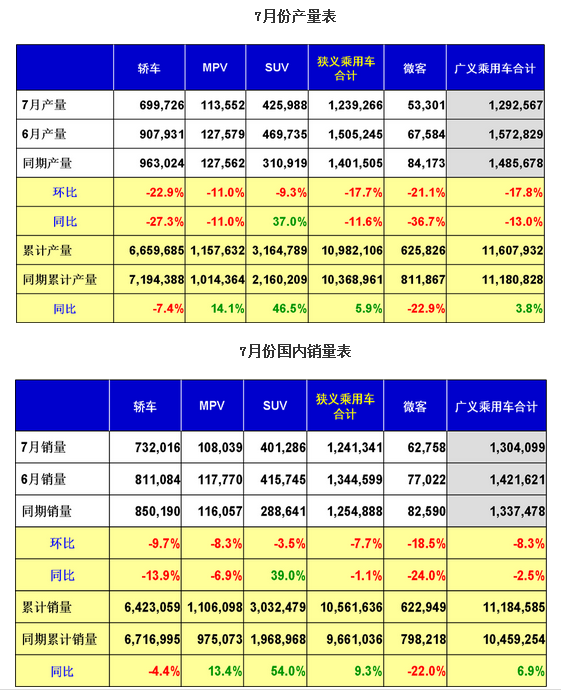 7月份产量表

| | 轿车 | MPV | SUV | 狭义乘用车合计 | 微客 | 广义乘用车合计 |
|---|---|---|---|---|---|---|
| 7月产量 | 699,726 | 113,552 | 425,988 | 1,239,266 | 53,301 | 1,292,567 |
| 6月产量 | 907,931 | 127,579 | 469,735 | 1,505,245 | 67,584 | 1,572,829 |
| 同期产量 | 963,024 | 127,562 | 310,919 | 1,401,505 | 84,173 | 1,485,678 |
| 环比 | -22.9% | -11.0% | -9.3% | -17.7% | -21.1% | -17.8% |
| 同比 | -27.3% | -11.0% | 37.0% | -11.6% | -36.7% | -13.0% |
| 累计产量 | 6,659,685 | 1,157,632 | 3,164,789 | 10,982,106 | 625,826 | 11,607,932 |
| 同期累计产量 | 7,194,388 | 1,014,364 | 2,160,209 | 10,368,961 | 811,867 | 11,180,828 |
| 同比 | -7.4% | 14.1% | 46.5% | 5.9% | -22.9% | 3.8% |

7月份国内销量表

| | 轿车 | MPV | SUV | 狭义乘用车合计 | 微客 | 广义乘用车合计 |
|---|---|---|---|---|---|---|
| 7月销量 | 732,016 | 108,039 | 401,286 | 1,241,341 | 62,758 | 1,304,099 |
| 6月销量 | 811,084 | 117,770 | 415,745 | 1,344,599 | 77,022 | 1,421,621 |
| 同期销量 | 850,190 | 116,057 | 288,641 | 1,254,888 | 82,590 | 1,337,478 |
| 环比 | -9.7% | -8.3% | -3.5% | -7.7% | -18.5% | -8.3% |
| 同比 | -13.9% | -6.9% | 39.0% | -1.1% | -24.0% | -2.5% |
| 累计销量 | 6,423,059 | 1,106,098 | 3,032,479 | 10,561,636 | 622,949 | 11,184,585 |
| 同期累计销量 | 6,716,995 | 975,073 | 1,968,968 | 9,661,036 | 798,218 | 10,459,254 |
| 同比 | -4.4% | 13.4% | 54.0% | 9.3% | -22.0% | 6.9% |